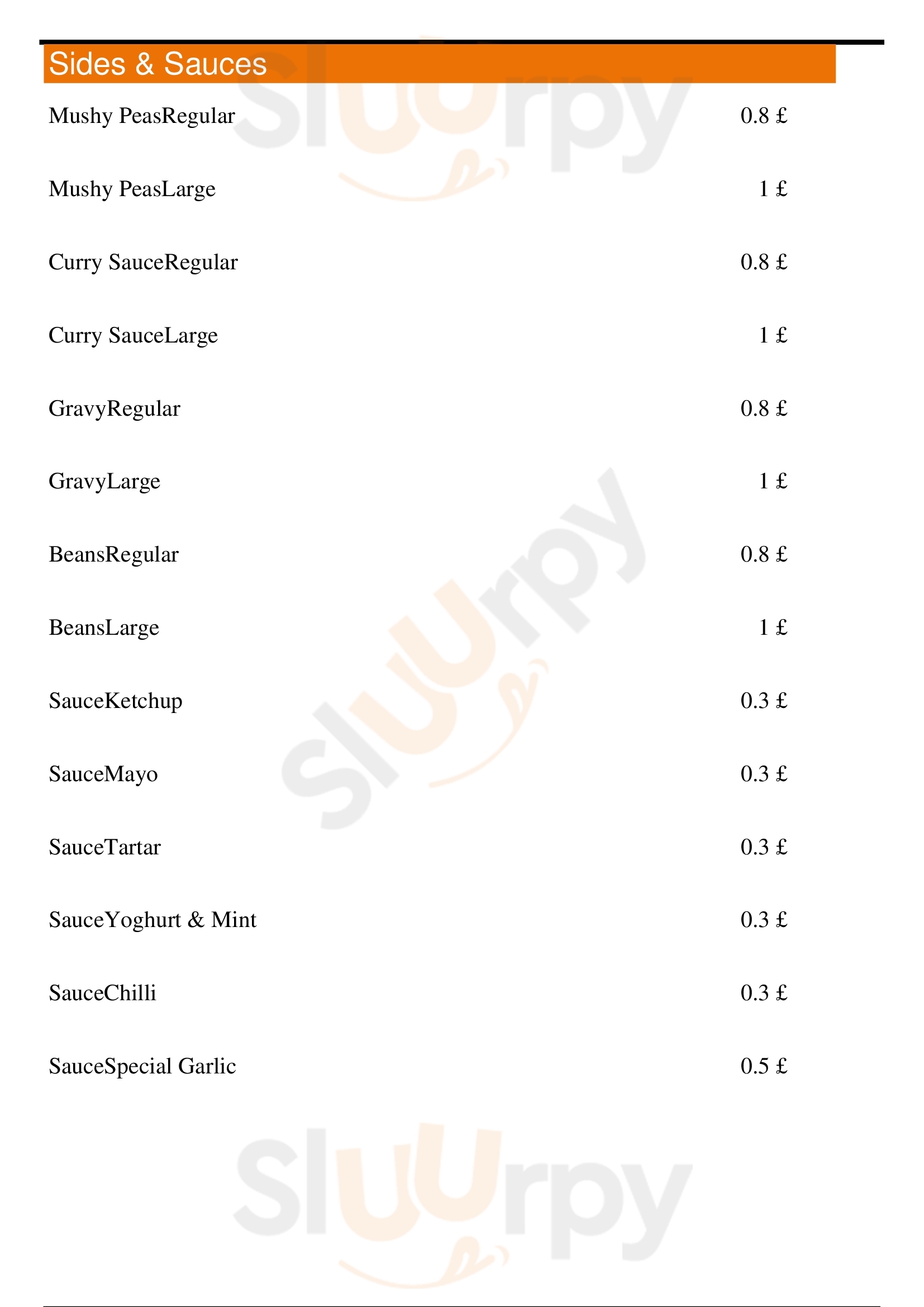 Sides & Sauces

Mushy PeasRegular 0.8 £

Mushy PeasLarge 1 £

Curry SauceRegular 0.8 £

Curry SauceLarge 1 £

GravyRegular 0.8 £

GravyLarge 1 £

BeansRegular 0.8 £

BeansLarge 1 £

SauceKetchup 0.3 £

SauceMayo 0.3 £

SauceTartar 0.3 £

SauceYoghurt & Mint 0.3 £

SauceChilli 0.3 £

SauceSpecial Garlic 0.5 £

Sluurpy Sluurpy Sluurpy